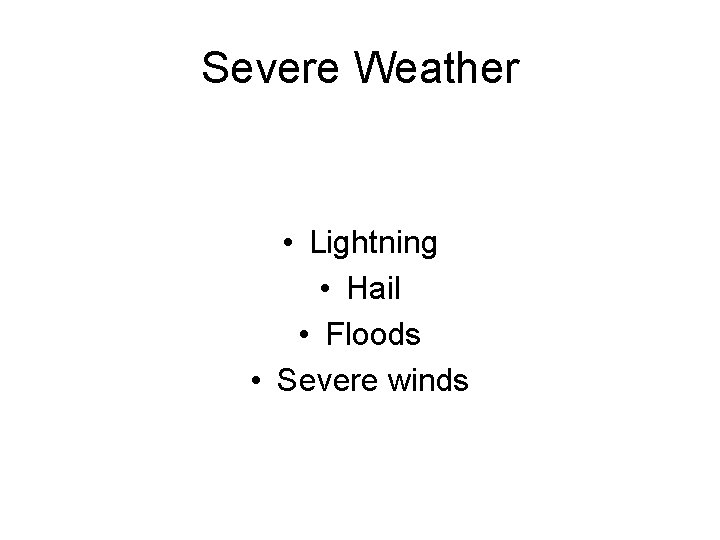 Severe Weather

• Lightning
• Hail
• Floods
• Severe winds